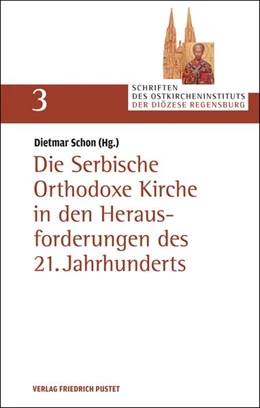 3

SCHRIFTEN DES OSTKIRCHENINSTITUTS DER DIÖZESE REGENSBURG

Dietmar Schon (Hg.)

Die Serbische Orthodoxe Kirche in den Herausforderungen des 21. Jahrhunderts

VERLAG FRIEDRICH PUSTET